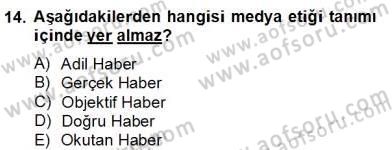 14. Aşağıdakilerden hangisi medya etiği tanımı içinde yer almaz?

A) Adil Haber
B) Gerçek Haber
C) Objektif Haber
D) Doğru Haber
E) Okutan Haber

www.aofsoru.com